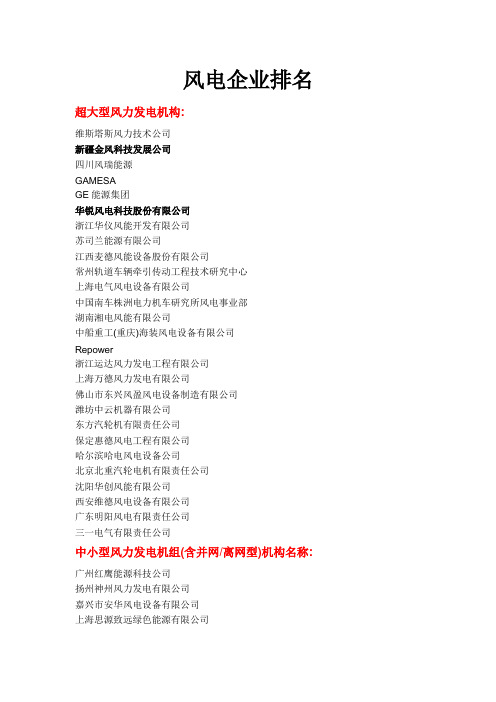 风电企业排名

超大型风力发电机构:

维斯塔斯风力技术公司
新疆金风科技发展公司
四川风瑞能源
GAMESA
GE 能源集团
华锐风电科技股份有限公司
浙江华仪风能开发有限公司
苏司兰能源有限公司
江西麦德风能设备股份有限公司
常州轨道车辆牵引传动工程技术研究中心
上海电气风电设备有限公司
中国南车株洲电力机车研究所风电事业部
湖南湘电风能有限公司
中船重工(重庆)海装风电设备有限公司
Repower
浙江运达风力发电工程有限公司
上海万德风力发电有限公司
佛山市东兴风盈风电设备制造有限公司
潍坊中云机器有限公司
东方汽轮机有限责任公司
保定惠德风电工程有限公司
哈尔滨哈电风电设备公司
北京北重汽轮电机有限责任公司
沈阳华创风能有限公司
西安维德风电设备有限公司
广东明阳风电有限责任公司
三一电气有限责任公司

中小型风力发电机组(含并网/离网型)机构名称:

广州红鹰能源科技公司
扬州神州风力发电有限公司
嘉兴市安华风电设备有限公司
上海思源致远绿色能源有限公司